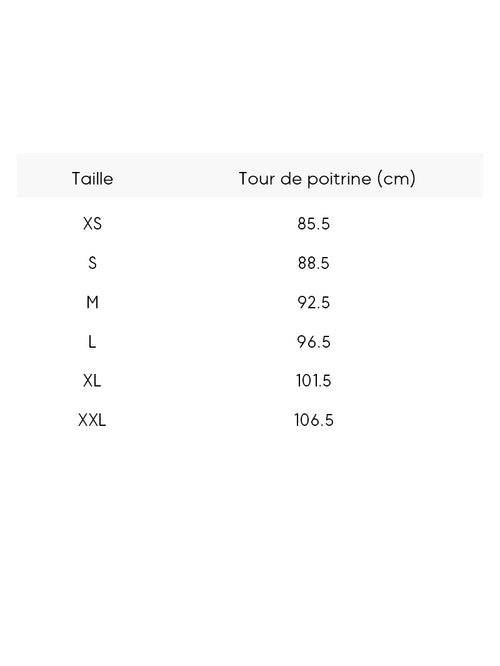 | Taille | Tour de poitrine (cm) |
|---|---|
| XS | 85.5 |
| S | 88.5 |
| M | 92.5 |
| L | 96.5 |
| XL | 101.5 |
| XXL | 106.5 |